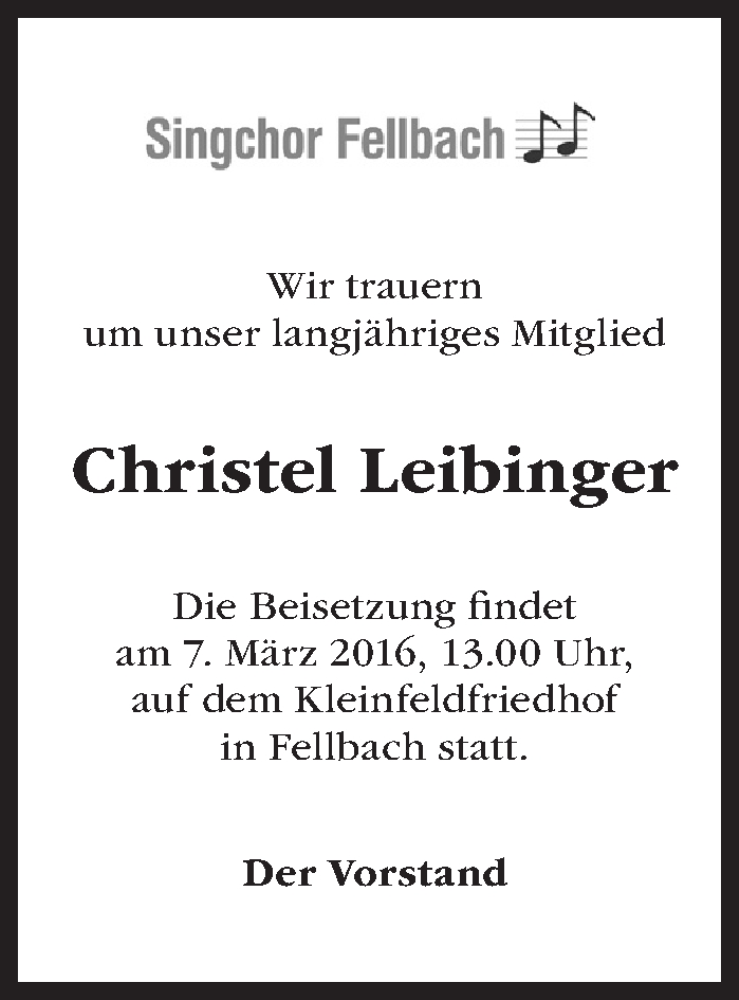 Singchor Fellbach

Wir trauern
um unser langjähriges Mitglied

Christel Leibinger

Die Beisetzung findet
am 7. März 2016, 13.00 Uhr,
auf dem Kleinfeldfriedhof
in Fellbach statt.

Der Vorstand